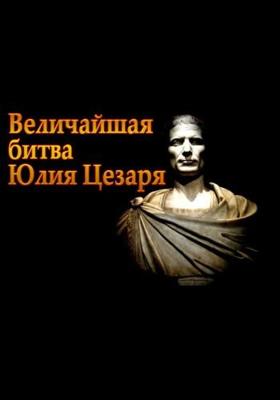 Величайшая битва Юлия Цезаря